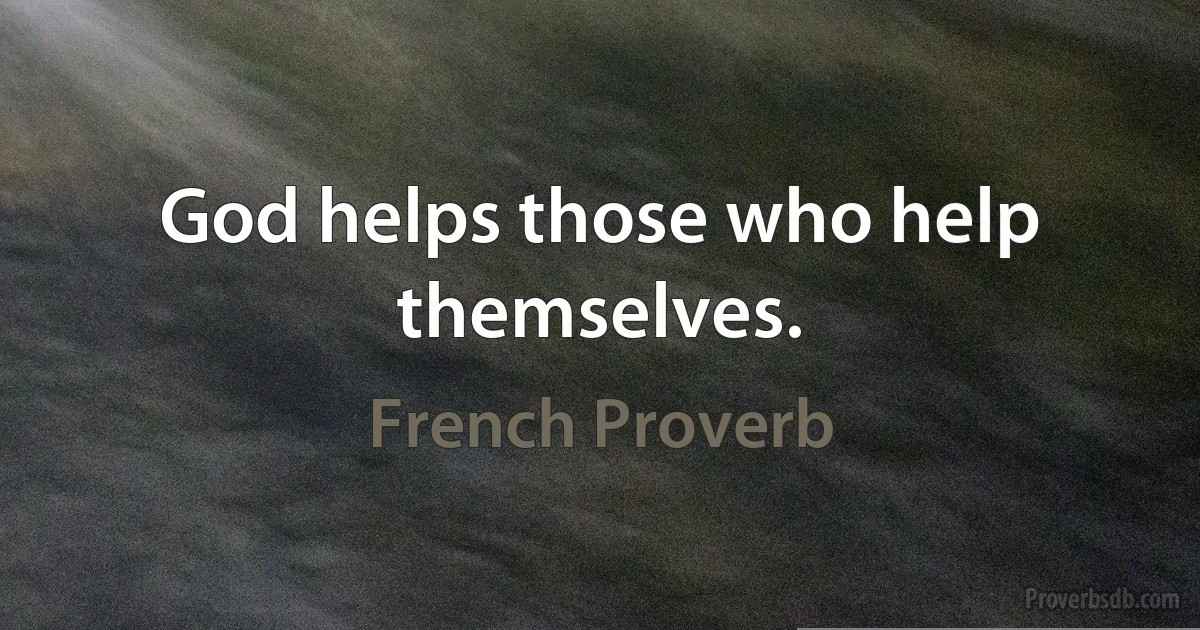 God helps those who help themselves.

French Proverb

Proverbsdb.com